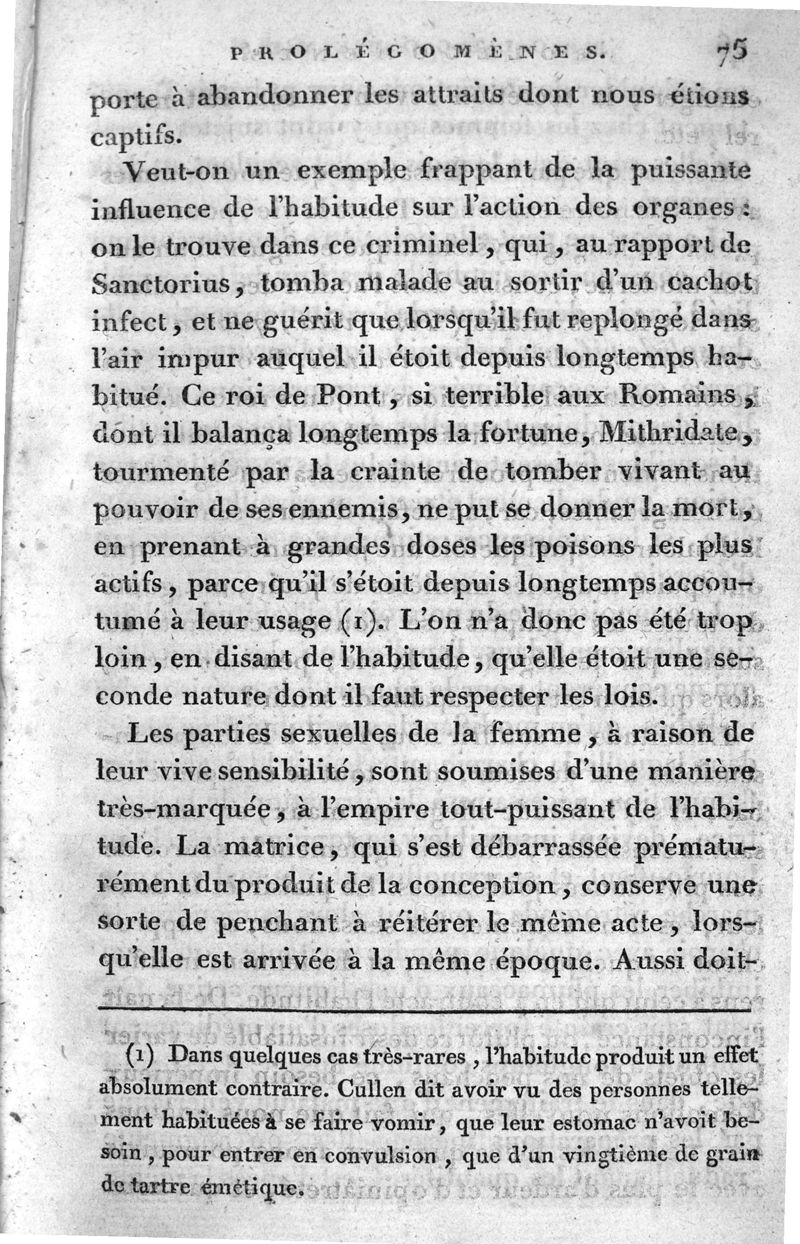 PROLÉGOMÈNES. 75

porte à abandonner les attraits dont nous étions captifs.

Veut-on un exemple frappant de la puissante influence de l'habitude sur l'action des organes : on le trouve dans ce criminel, qui, au rapport de Sanctorius, tomba malade au sortir d'un cachot infect, et ne guérit que lorsqu'il fut replongé dans l'air impur auquel il étoit depuis longtemps habitué. Ce roi de Pont, si terrible aux Romains, dont il balança longtemps la fortune, Mithridate, tourmenté par la crainte de tomber vivant au pouvoir de ses ennemis, ne put se donner la mort, en prenant à grandes doses les poisons les plus actifs, parce qu'il s'étoit depuis longtemps accoutumé à leur usage (1). L'on n'a donc pas été trop loin, en disant de l'habitude, qu'elle étoit une seconde nature dont il faut respecter les lois.

Les parties sexuelles de la femme, à raison de leur vive sensibilité, sont soumises d'une manière très-marquée, à l'empire tout-puissant de l'habitude. La matrice, qui s'est débarrassée prématurément du produit de la conception, conserve une sorte de penchant à réitérer le même acte, lorsqu'elle est arrivée à la même époque. Aussi doit-

(1) Dans quelques cas très-rares, l'habitude produit un effet absolument contraire. Cullen dit avoir vu des personnes tellement habituées à se faire vomir, que leur estomac n'avoit besoin, pour entrer en convulsion, que d'un vingtième de grain de tartre émétique.